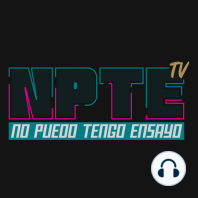 NPTE TV
NO PUEDO TENGO ENSAYO